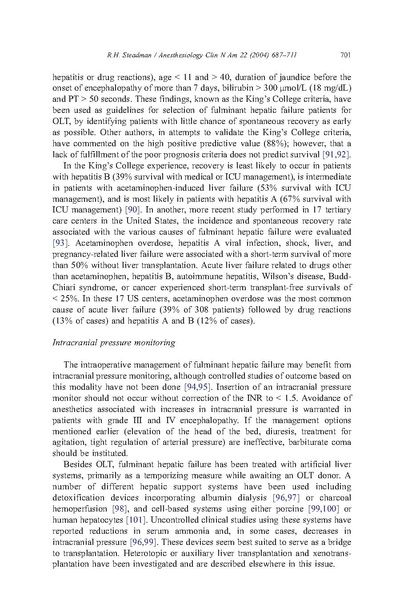 R.H. Steadman / Anesthesiology Clin N Am 22 (2004) 687–711 701

hepatitis or drug reactions), age < 11 and > 40, duration of jaundice before the onset of encephalopathy of more than 7 days, bilirubin > 300 μmol/L (18 mg/dL) and PT > 50 seconds. These findings, known as the King's College criteria, have been used as guidelines for selection of fulminant hepatic failure patients for OLT, by identifying patients with little chance of spontaneous recovery as early as possible. Other authors, in attempts to validate the King's College criteria, have commented on the high positive predictive value (88%); however, that a lack of fulfillment of the poor prognosis criteria does not predict survival [91,92].

In the King's College experience, recovery is least likely to occur in patients with hepatitis B (39% survival with medical or ICU management), is intermediate in patients with acetaminophen-induced liver failure (53% survival with ICU management), and is most likely in patients with hepatitis A (67% survival with ICU management) [90]. In another, more recent study performed in 17 tertiary care centers in the United States, the incidence and spontaneous recovery rate associated with the various causes of fulminant hepatic failure were evaluated [93]. Acetaminophen overdose, hepatitis A viral infection, shock, liver, and pregnancy-related liver failure were associated with a short-term survival of more than 50% without liver transplantation. Acute liver failure related to drugs other than acetaminophen, hepatitis B, autoimmune hepatitis, Wilson's disease, Budd-Chiari syndrome, or cancer experienced short-term transplant-free survivals of < 25%. In these 17 US centers, acetaminophen overdose was the most common cause of acute liver failure (39% of 308 patients) followed by drug reactions (13% of cases) and hepatitis A and B (12% of cases).

Intracranial pressure monitoring

The intraoperative management of fulminant hepatic failure may benefit from intracranial pressure monitoring, although controlled studies of outcome based on this modality have not been done [94,95]. Insertion of an intracranial pressure monitor should not occur without correction of the INR to < 1.5. Avoidance of anesthetics associated with increases in intracranial pressure is warranted in patients with grade III and IV encephalopathy. If the management options mentioned earlier (elevation of the head of the bed, diuresis, treatment for agitation, tight regulation of arterial pressure) are ineffective, barbiturate coma should be instituted.

Besides OLT, fulminant hepatic failure has been treated with artificial liver systems, primarily as a temporizing measure while awaiting an OLT donor. A number of different hepatic support systems have been used including detoxification devices incorporating albumin dialysis [96,97] or charcoal hemoperfusion [98], and cell-based systems using either porcine [99,100] or human hepatocytes [101]. Uncontrolled clinical studies using these systems have reported reductions in serum ammonia and, in some cases, decreases in intracranial pressure [96,99]. These devices seem best suited to serve as a bridge to transplantation. Heterotopic or auxiliary liver transplantation and xenotransplantation have been investigated and are described elsewhere in this issue.